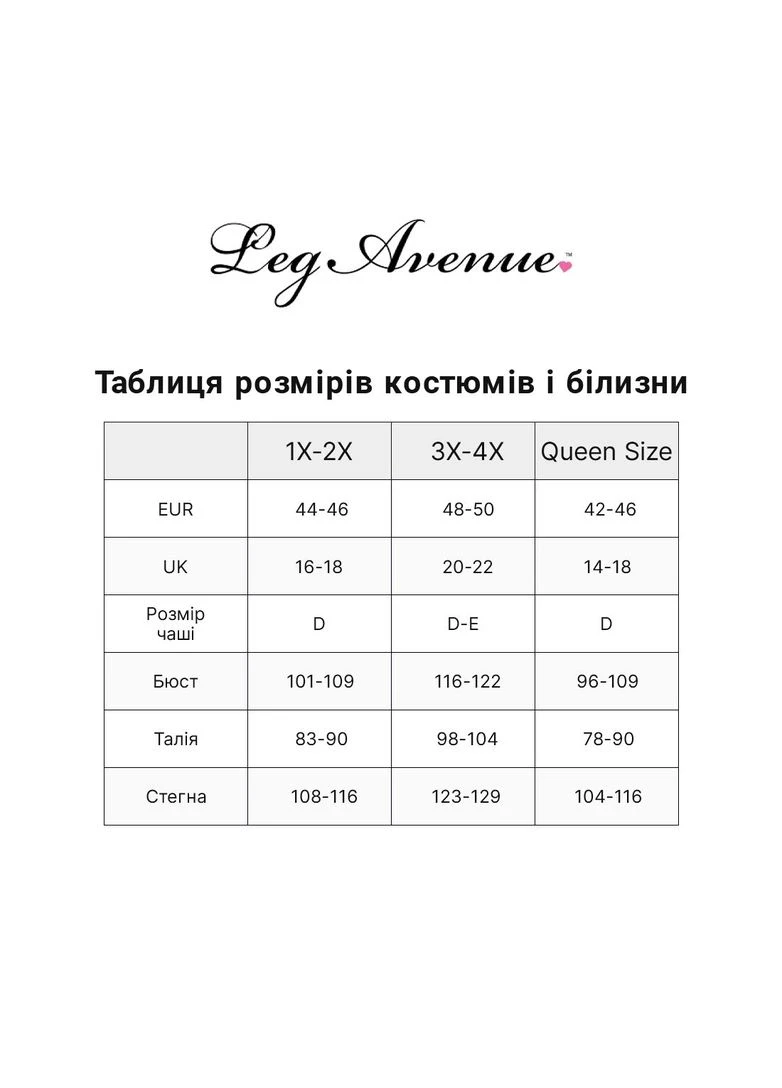 Leg Avenue™

Таблиця розмірів костюмів і білизни

|  | 1X-2X | 3X-4X | Queen Size |
|---|---|---|---|
| EUR | 44-46 | 48-50 | 42-46 |
| UK | 16-18 | 20-22 | 14-18 |
| Розмір чаші | D | D-E | D |
| Бюст | 101-109 | 116-122 | 96-109 |
| Талія | 83-90 | 98-104 | 78-90 |
| Стегна | 108-116 | 123-129 | 104-116 |